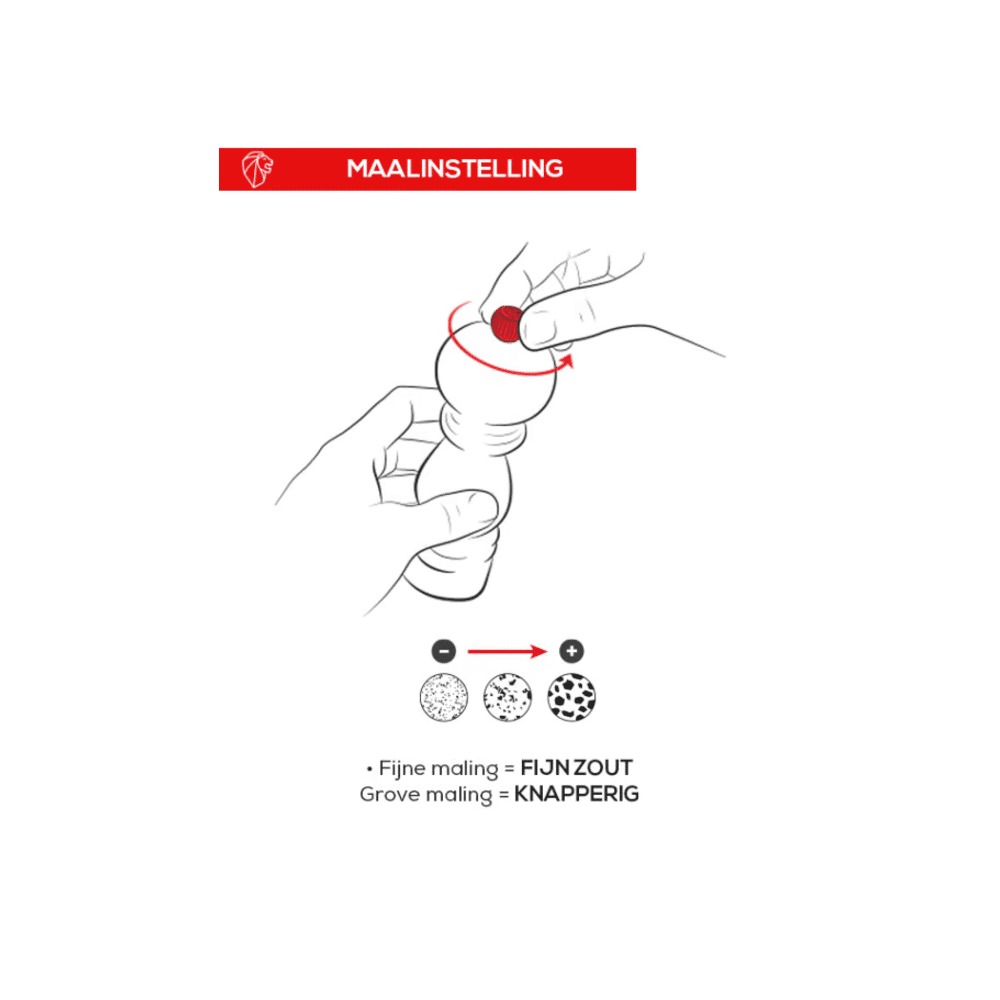 MAALINSTELLING

−

+

• Fijne maling = **FIJN ZOUT**
Grove maling = **KNAPPERIG**